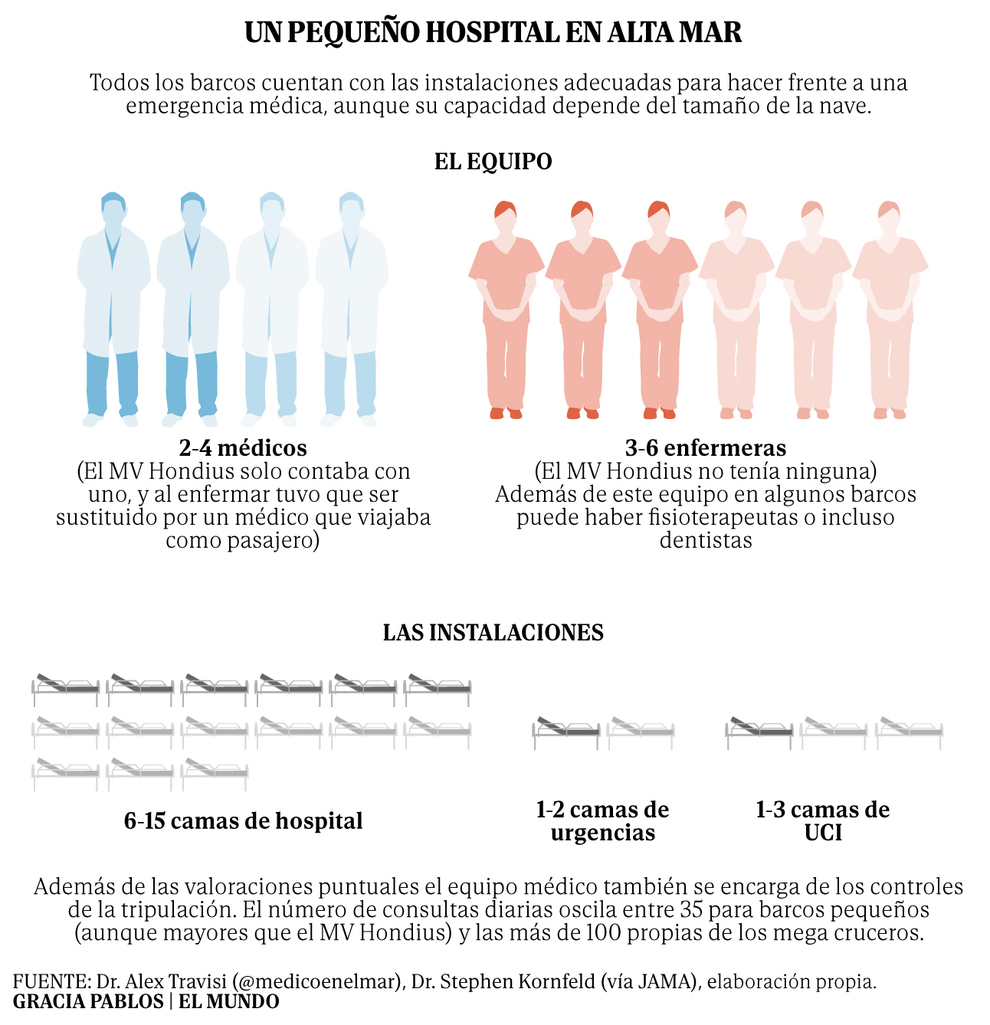 UN PEQUEÑO HOSPITAL EN ALTA MAR

Todos los barcos cuentan con las instalaciones adecuadas para hacer frente a una emergencia médica, aunque su capacidad depende del tamaño de la nave.

EL EQUIPO

2-4 médicos
(El MV Hondius solo contaba con uno, y al enfermar tuvo que ser sustituido por un médico que viajaba como pasajero)

3-6 enfermeras
(El MV Hondius no tenía ninguna)
Además de este equipo en algunos barcos puede haber fisioterapeutas o incluso dentistas

LAS INSTALACIONES

6-15 camas de hospital

1-2 camas de urgencias

1-3 camas de UCI

Además de las valoraciones puntuales el equipo médico también se encarga de los controles de la tripulación. El número de consultas diarias oscila entre 35 para barcos pequeños (aunque mayores que el MV Hondius) y las más de 100 propias de los mega cruceros.

FUENTE: Dr. Alex Travisi (@medicoenelmar), Dr. Stephen Kornfeld (vía JAMA), elaboración propia.
GRACIA PABLOS | EL MUNDO